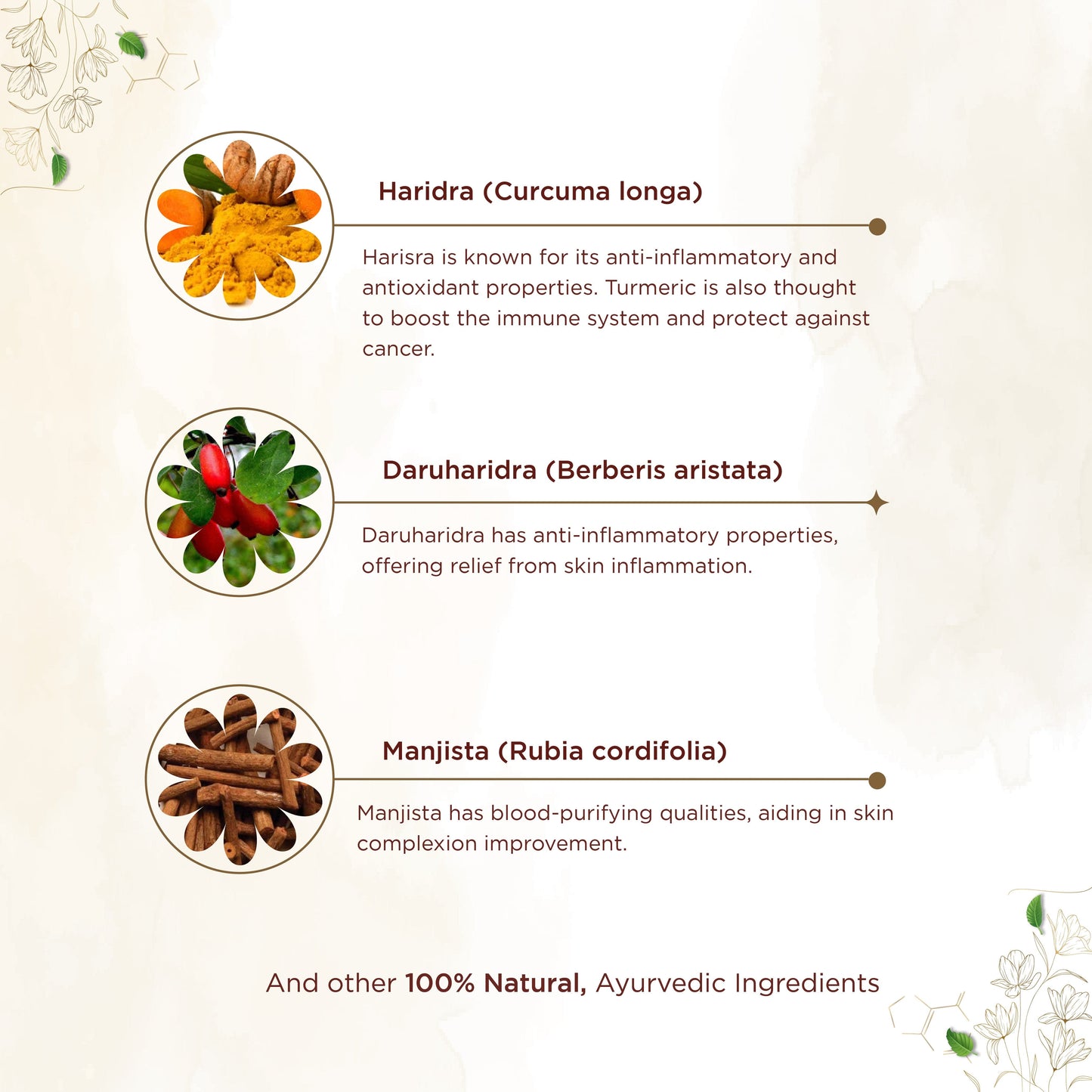 Haridra (Curcuma longa)

Harisra is known for its anti-inflammatory and antioxidant properties. Turmeric is also thought to boost the immune system and protect against cancer.

Daruharidra (Berberis aristata)

Daruharidra has anti-inflammatory properties, offering relief from skin inflammation.

Manjista (Rubia cordifolia)

Manjista has blood-purifying qualities, aiding in skin complexion improvement.

And other 100% Natural, Ayurvedic Ingredients